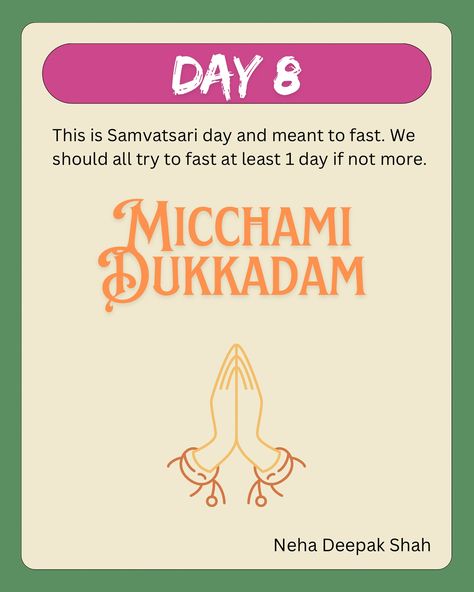 DAY 8

This is Samvatsari day and meant to fast. We should all try to fast at least 1 day if not more.

MICCHAMI DUKKADAM

Neha Deepak Shah